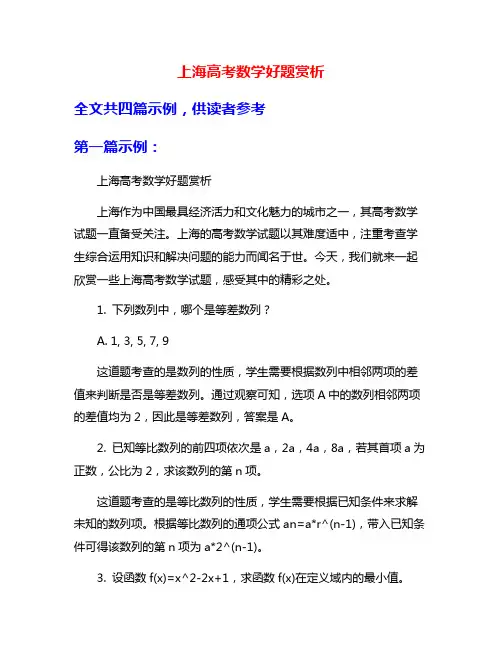 上海高考数学好题赏析

全文共四篇示例，供读者参考

第一篇示例：

上海高考数学好题赏析

上海作为中国最具经济活力和文化魅力的城市之一，其高考数学试题一直备受关注。上海的高考数学试题以其难度适中，注重考查学生综合运用知识和解决问题的能力而闻名于世。今天，我们就来一起欣赏一些上海高考数学试题，感受其中的精彩之处。

1. 下列数列中，哪个是等差数列？

A. 1, 3, 5, 7, 9

这道题考查的是数列的性质，学生需要根据数列中相邻两项的差值来判断是否是等差数列。通过观察可知，选项 A 中的数列相邻两项的差值均为 2，因此是等差数列，答案是 A。

2. 已知等比数列的前四项依次是 a，2a，4a，8a，若其首项 a 为正数，公比为 2，求该数列的第 n 项。

这道题考查的是等比数列的性质，学生需要根据已知条件来求解未知的数列项。根据等比数列的通项公式 an=a*r^(n-1)，带入已知条件可得该数列的第 n 项为 a*2^(n-1)。

3. 设函数 f(x)=x^2-2x+1，求函数 f(x)在定义域内的最小值。